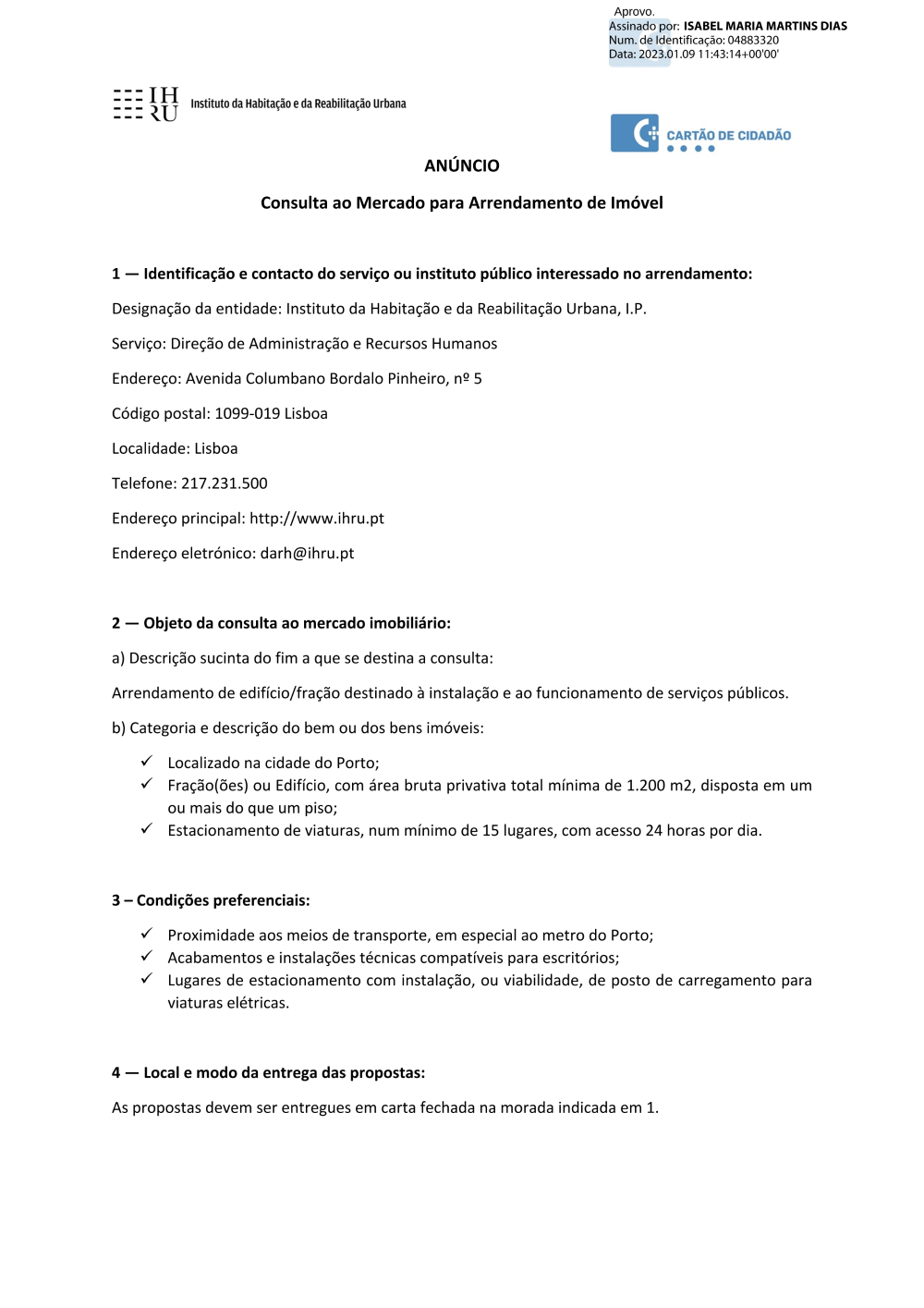 Aprovo.
Assinado por: ISABEL MARIA MARTINS DIAS
Num. de Identificação: 04883320
Data: 2023.01.09 11:43:14+00'00'

IH RU Instituto da Habitação e da Reabilitação Urbana

CARTÃO DE CIDADÃO

ANÚNCIO

Consulta ao Mercado para Arrendamento de Imóvel

1 — Identificação e contacto do serviço ou instituto público interessado no arrendamento:

Designação da entidade: Instituto da Habitação e da Reabilitação Urbana, I.P.

Serviço: Direção de Administração e Recursos Humanos

Endereço: Avenida Columbano Bordalo Pinheiro, nº 5

Código postal: 1099-019 Lisboa

Localidade: Lisboa

Telefone: 217.231.500

Endereço principal: http://www.ihru.pt

Endereço eletrónico: darh@ihru.pt

2 — Objeto da consulta ao mercado imobiliário:

a) Descrição sucinta do fim a que se destina a consulta:

Arrendamento de edifício/fração destinado à instalação e ao funcionamento de serviços públicos.

b) Categoria e descrição do bem ou dos bens imóveis:

✓ Localizado na cidade do Porto;
✓ Fração(ões) ou Edifício, com área bruta privativa total mínima de 1.200 m2, disposta em um ou mais do que um piso;
✓ Estacionamento de viaturas, num mínimo de 15 lugares, com acesso 24 horas por dia.

3 – Condições preferenciais:

✓ Proximidade aos meios de transporte, em especial ao metro do Porto;
✓ Acabamentos e instalações técnicas compatíveis para escritórios;
✓ Lugares de estacionamento com instalação, ou viabilidade, de posto de carregamento para viaturas elétricas.

4 — Local e modo da entrega das propostas:

As propostas devem ser entregues em carta fechada na morada indicada em 1.